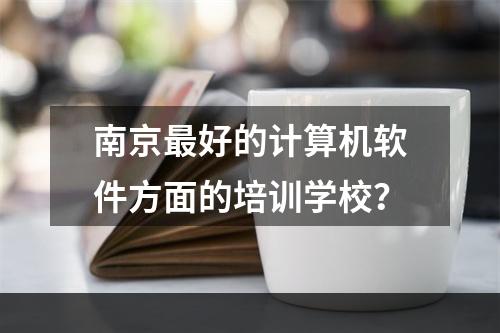 南京最好的计算机软件方面的培训学校?